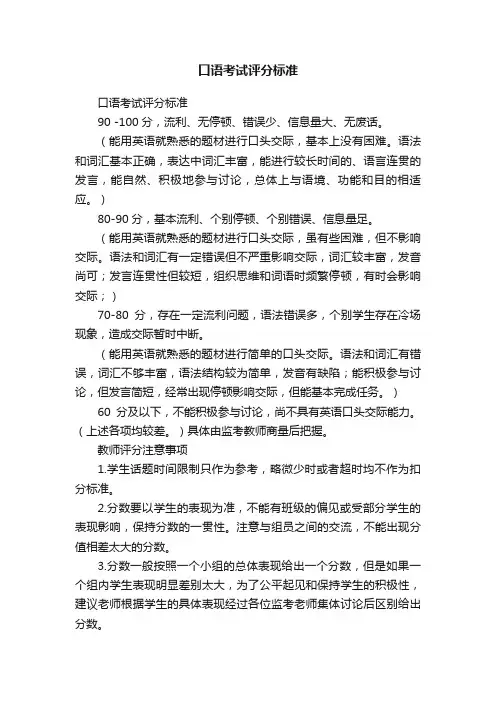 口语考试评分标准

口语考试评分标准

90 -100 分，流利、无停顿、错误少、信息量大、无废话。

（能用英语就熟悉的题材进行口头交际，基本上没有困难。语法和词汇基本正确，表达中词汇丰富，能进行较长时间的、语言连贯的发言，能自然、积极地参与讨论，总体上与语境、功能和目的相适应。）

80-90 分，基本流利、个别停顿、个别错误、信息量足。

（能用英语就熟悉的题材进行口头交际，虽有些困难，但不影响交际。语法和词汇有一定错误但不严重影响交际，词汇较丰富，发音尚可；发言连贯性但较短，组织思维和词语时频繁停顿，有时会影响交际；）

70-80 分，存在一定流利问题，语法错误多，个别学生存在冷场现象，造成交际暂时中断。

（能用英语就熟悉的题材进行简单的口头交际。语法和词汇有错误，词汇不够丰富，语法结构较为简单，发音有缺陷；能积极参与讨论，但发言简短，经常出现停顿影响交际，但能基本完成任务。）

60 分及以下，不能积极参与讨论，尚不具有英语口头交际能力。（上述各项均较差。）具体由监考教师商量后把握。

教师评分注意事项

1.学生话题时间限制只作为参考，略微少时或者超时均不作为扣分标准。

2.分数要以学生的表现为准，不能有班级的偏见或受部分学生的表现影响，保持分数的一贯性。注意与组员之间的交流，不能出现分值相差太大的分数。

3.分数一般按照一个小组的总体表现给出一个分数，但是如果一个组内学生表现明显差别太大，为了公平起见和保持学生的积极性，建议老师根据学生的具体表现经过各位监考老师集体讨论后区别给出分数。